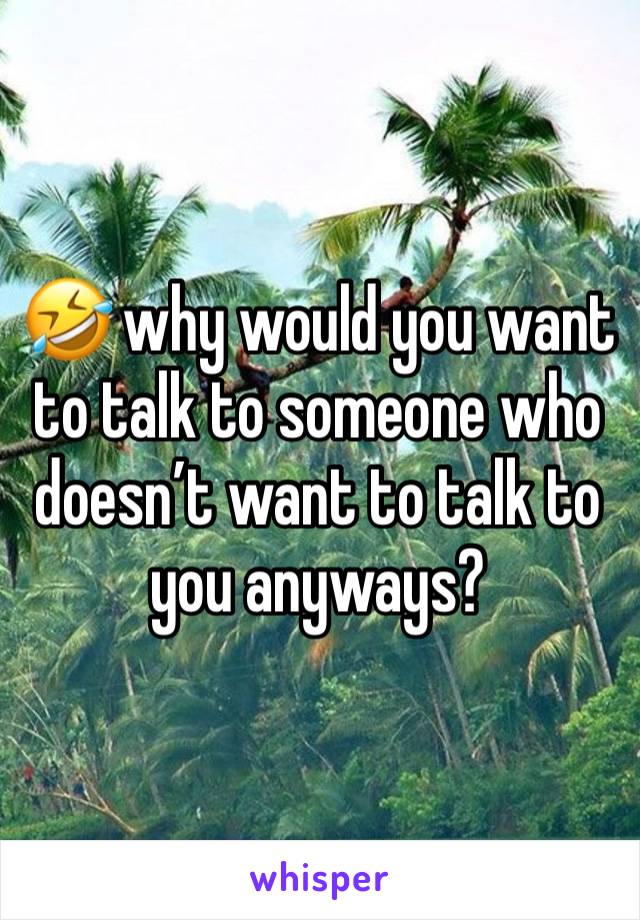 🤣 why would you want to talk to someone who doesn’t want to talk to you anyways?

whisper